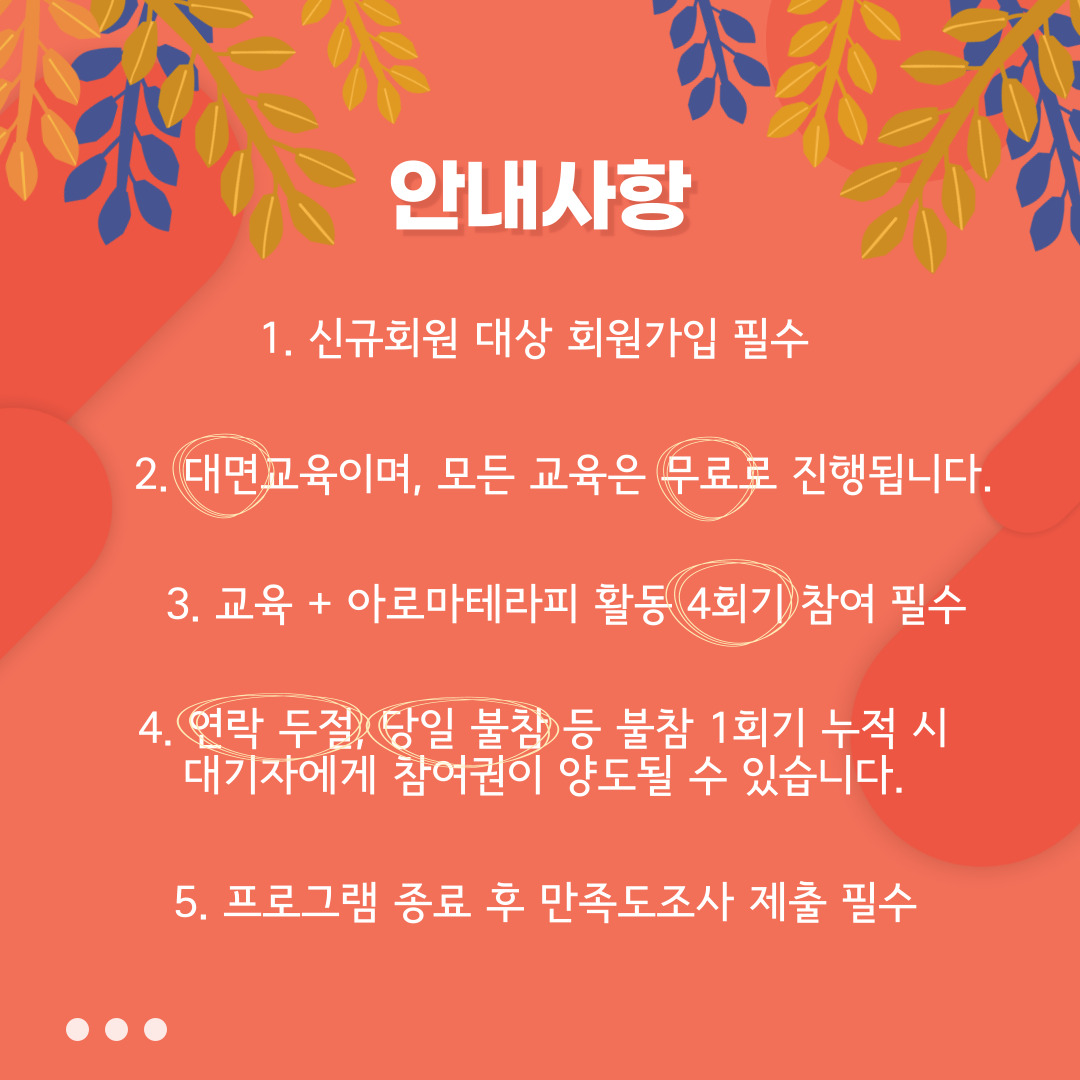 안내사항

1. 신규회원 대상 회원가입 필수

2. 대면교육이며, 모든 교육은 무료로 진행됩니다.

3. 교육 + 아로마테라피 활동 4회기 참여 필수

4. 연락 두절, 당일 불참 등 불참 1회기 누적 시 대기자에게 참여권이 양도될 수 있습니다.

5. 프로그램 종료 후 만족도조사 제출 필수